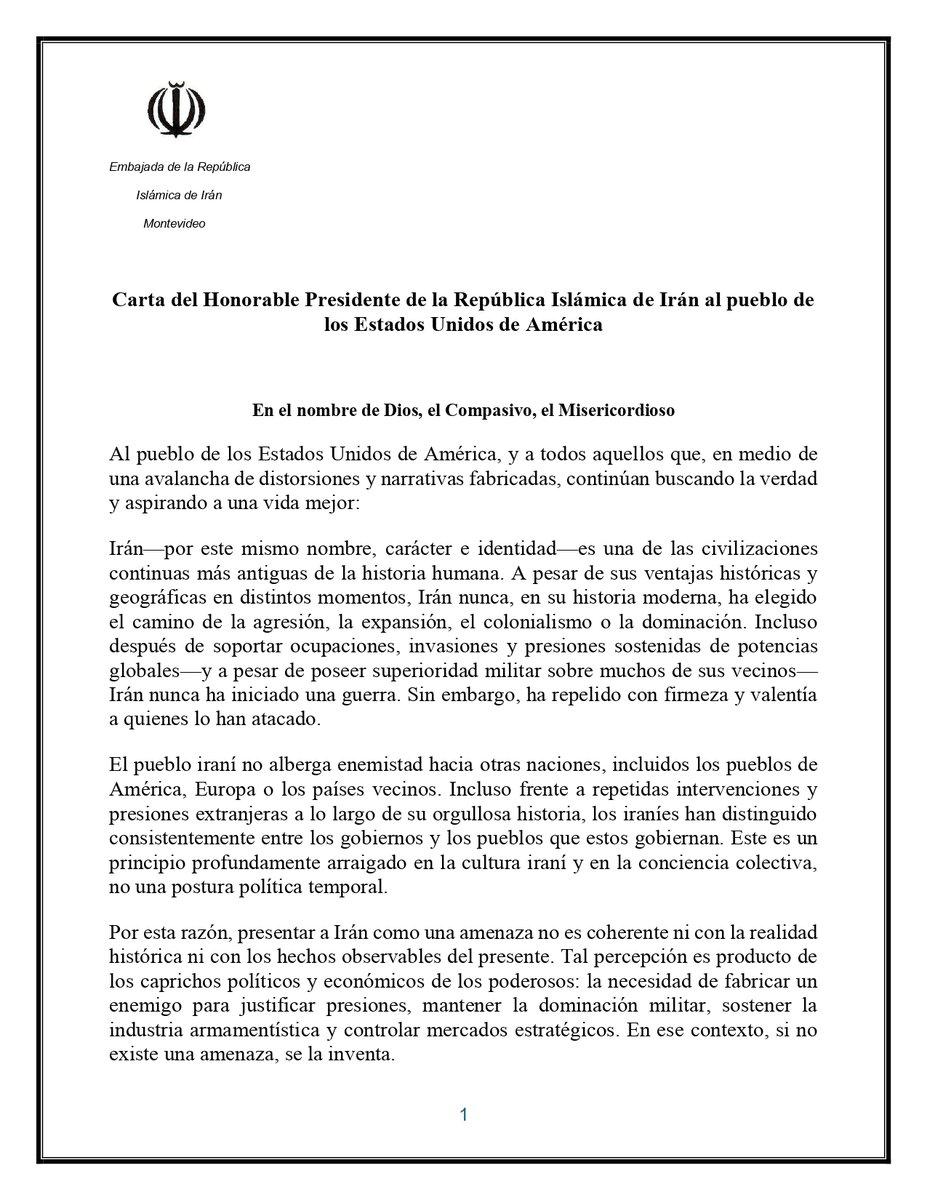 Embajada de la República

Islámica de Irán

Montevideo

Carta del Honorable Presidente de la República Islámica de Irán al pueblo de los Estados Unidos de América

En el nombre de Dios, el Compasivo, el Misericordioso

Al pueblo de los Estados Unidos de América, y a todos aquellos que, en medio de una avalancha de distorsiones y narrativas fabricadas, continúan buscando la verdad y aspirando a una vida mejor:

Irán—por este mismo nombre, carácter e identidad—es una de las civilizaciones continuas más antiguas de la historia humana. A pesar de sus ventajas históricas y geográficas en distintos momentos, Irán nunca, en su historia moderna, ha elegido el camino de la agresión, la expansión, el colonialismo o la dominación. Incluso después de soportar ocupaciones, invasiones y presiones sostenidas de potencias globales—y a pesar de poseer superioridad militar sobre muchos de sus vecinos—Irán nunca ha iniciado una guerra. Sin embargo, ha repelido con firmeza y valentía a quienes lo han atacado.

El pueblo iraní no alberga enemistad hacia otras naciones, incluidos los pueblos de América, Europa o los países vecinos. Incluso frente a repetidas intervenciones y presiones extranjeras a lo largo de su orgullosa historia, los iraníes han distinguido consistentemente entre los gobiernos y los pueblos que estos gobiernan. Este es un principio profundamente arraigado en la cultura iraní y en la conciencia colectiva, no una postura política temporal.

Por esta razón, presentar a Irán como una amenaza no es coherente ni con la realidad histórica ni con los hechos observables del presente. Tal percepción es producto de los caprichos políticos y económicos de los poderosos: la necesidad de fabricar un enemigo para justificar presiones, mantener la dominación militar, sostener la industria armamentística y controlar mercados estratégicos. En ese contexto, si no existe una amenaza, se la inventa.

1